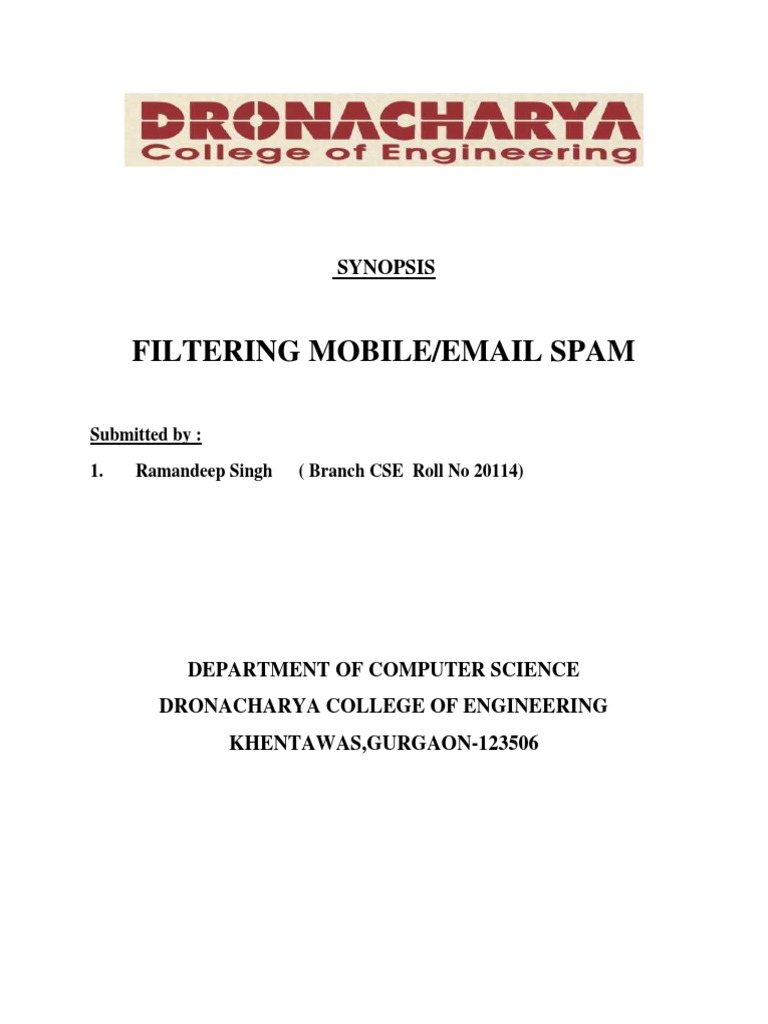 DRONACHARYA
College of Engineering

SYNOPSIS

FILTERING MOBILE/EMAIL SPAM

Submitted by :

1. Ramandeep Singh ( Branch CSE Roll No 20114)

DEPARTMENT OF COMPUTER SCIENCE

DRONACHARYA COLLEGE OF ENGINEERING

KHENTAWAS,GURGAON-123506